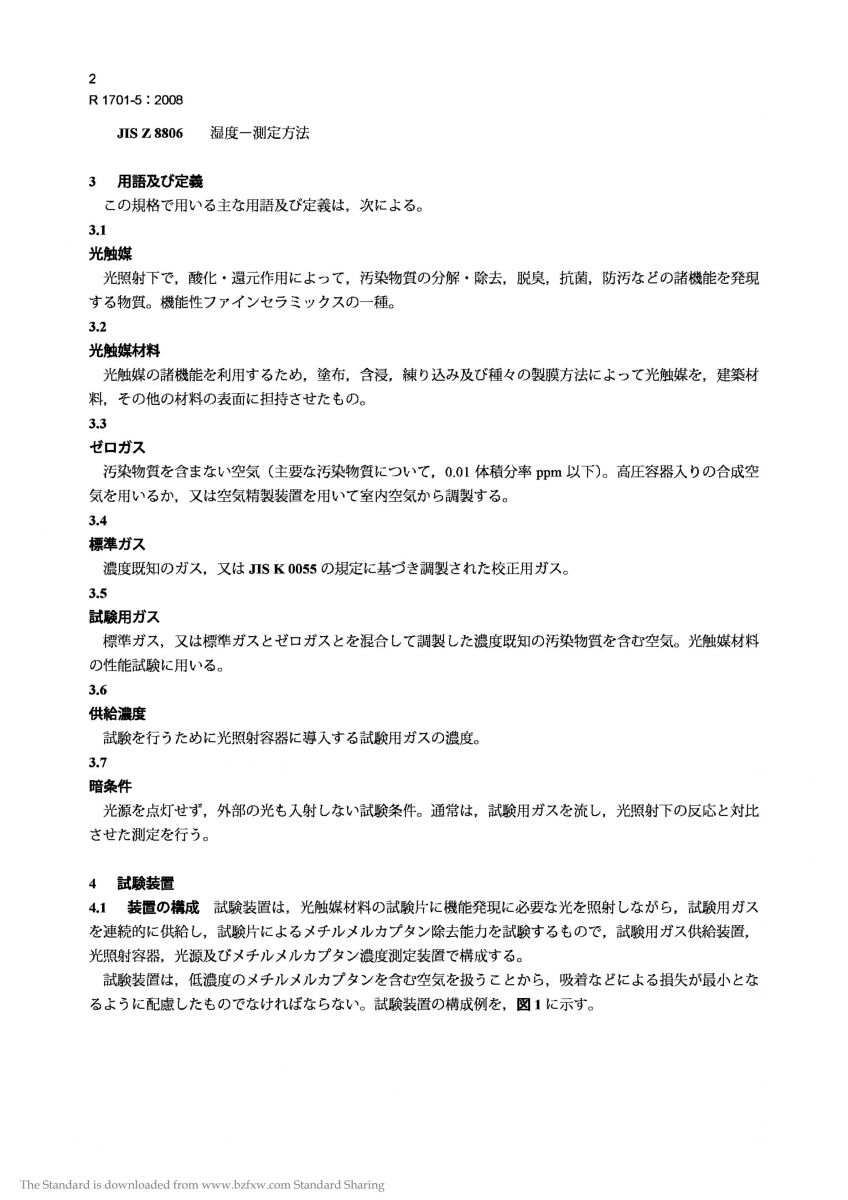 2
R 1701-5：2008

JIS Z 8806　湿度－測定方法

3　用語及び定義
この規格で用いる主な用語及び定義は，次による。

3.1
光触媒
光照射下で，酸化・還元作用によって，汚染物質の分解・除去，脱臭，抗菌，防汚などの諸機能を発現する物質。機能性ファインセラミックスの一種。

3.2
光触媒材料
光触媒の諸機能を利用するため，塗布，含浸，練り込み及び種々の製膜方法によって光触媒を，建築材料，その他の材料の表面に担持させたもの。

3.3
ゼロガス
汚染物質を含まない空気（主要な汚染物質について，0.01 体積分率 ppm 以下）。高圧容器入りの合成空気を用いるか，又は空気精製装置を用いて室内空気から調製する。

3.4
標準ガス
濃度既知のガス，又は JIS K 0055 の規定に基づき調製された校正用ガス。

3.5
試験用ガス
標準ガス，又は標準ガスとゼロガスとを混合して調製した濃度既知の汚染物質を含む空気。光触媒材料の性能試験に用いる。

3.6
供給濃度
試験を行うために光照射容器に導入する試験用ガスの濃度。

3.7
暗条件
光源を点灯せず，外部の光も入射しない試験条件。通常は，試験用ガスを流し，光照射下の反応と対比させた測定を行う。

4　試験装置
4.1　装置の構成　試験装置は，光触媒材料の試験片に機能発現に必要な光を照射しながら，試験用ガスを連続的に供給し，試験片によるメチルメルカプタン除去能力を試験するもので，試験用ガス供給装置，光照射容器，光源及びメチルメルカプタン濃度測定装置で構成する。
試験装置は，低濃度のメチルメルカプタンを含む空気を扱うことから，吸着などによる損失が最小となるように配慮したものでなければならない。試験装置の構成例を，図 1 に示す。

The Standard is downloaded from www.bzfxw.com Standard Sharing